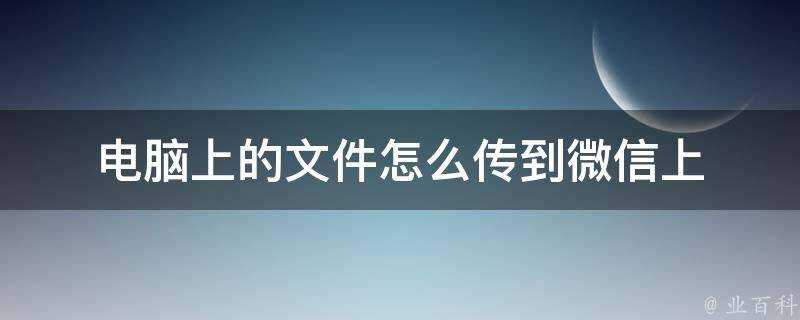 电脑上的文件怎么传到微信上

@ 业百科